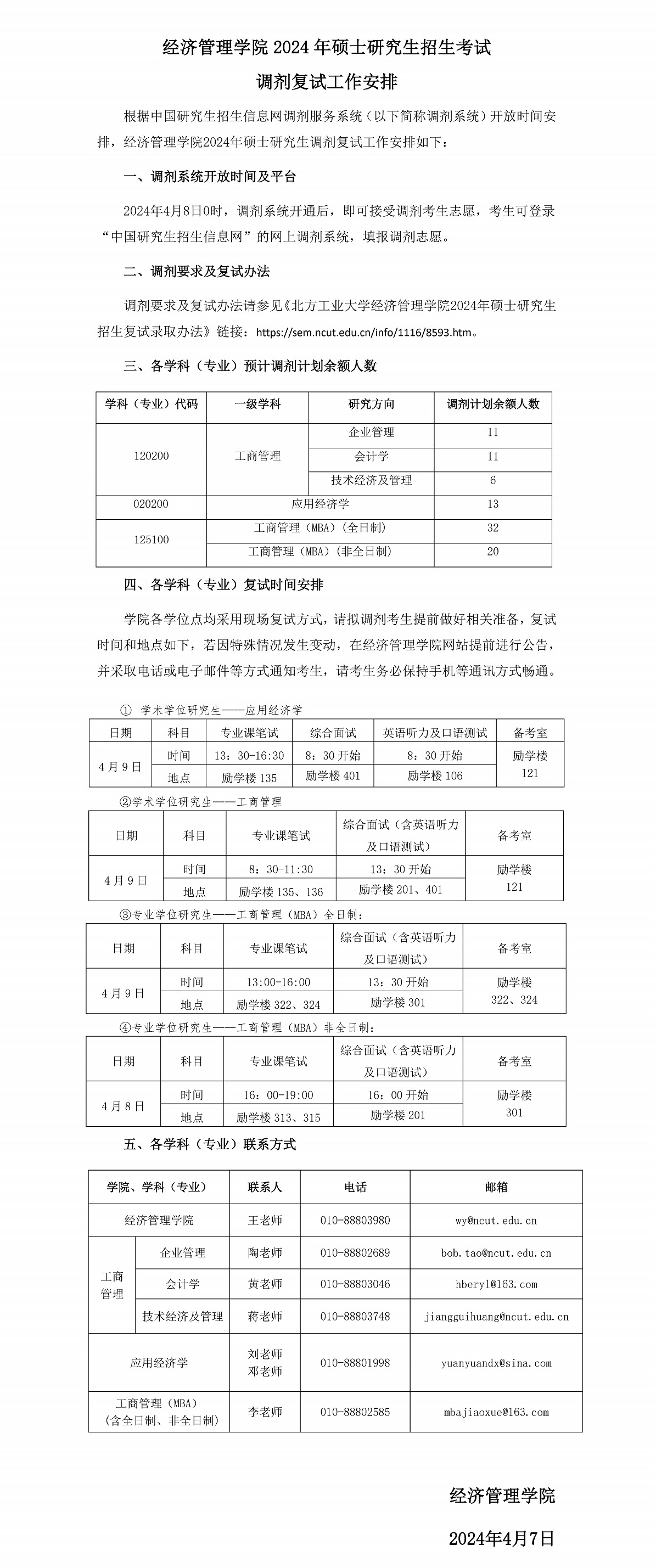 经济管理学院 2024 年硕士研究生招生考试

调剂复试工作安排

根据中国研究生招生信息网调剂服务系统（以下简称调剂系统）开放时间安排，经济管理学院2024年硕士研究生调剂复试工作安排如下：

一、调剂系统开放时间及平台

2024年4月8日0时，调剂系统开通后，即可接受调剂考生志愿，考生可登录“中国研究生招生信息网”的网上调剂系统，填报调剂志愿。

二、调剂要求及复试办法

调剂要求及复试办法请参见《北方工业大学经济管理学院2024年硕士研究生招生复试录取办法》链接：https://sem.ncut.edu.cn/info/1116/8593.htm。

三、各学科（专业）预计调剂计划余额人数

| 学科（专业）代码 | 一级学科 | 研究方向 | 调剂计划余额人数 |
|---|---|---|---|
| 120200 | 工商管理 | 企业管理 | 11 |
| | | 会计学 | 11 |
| | | 技术经济及管理 | 6 |
| 020200 | 应用经济学 | | 13 |
| 125100 | 工商管理（MBA）（全日制） | | 32 |
| | 工商管理（MBA）（非全日制） | | 20 |

四、各学科（专业）复试时间安排

学院各学位点均采用现场复试方式，请拟调剂考生提前做好相关准备，复试时间和地点如下，若因特殊情况发生变动，在经济管理学院网站提前进行公告，并采取电话或电子邮件等方式通知考生，请考生务必保持手机等通讯方式畅通。

① 学术学位研究生——应用经济学

| 日期 | 科目 | 专业课笔试 | 综合面试 | 英语听力及口语测试 | 备考室 |
|---|---|---|---|---|---|
| 4月9日 | 时间 | 13：30-16:30 | 8：30 开始 | 8：30 开始 | 励学楼 121 |
| | 地点 | 励学楼 135 | 励学楼 401 | 励学楼 106 | |

②学术学位研究生——工商管理

| 日期 | 科目 | 专业课笔试 | 综合面试（含英语听力及口语测试） | 备考室 |
|---|---|---|---|---|
| 4月9日 | 时间 | 8：30-11:30 | 13：30 开始 | 励学楼 121 |
| | 地点 | 励学楼 135、136 | 励学楼 201、401 | |

③专业学位研究生——工商管理（MBA）全日制：

| 日期 | 科目 | 专业课笔试 | 综合面试（含英语听力及口语测试） | 备考室 |
|---|---|---|---|---|
| 4月9日 | 时间 | 13:00-16:00 | 13：30 开始 | 励学楼 322、324 |
| | 地点 | 励学楼 322、324 | 励学楼 301 | |

④专业学位研究生——工商管理（MBA）非全日制：

| 日期 | 科目 | 专业课笔试 | 综合面试（含英语听力及口语测试） | 备考室 |
|---|---|---|---|---|
| 4月8日 | 时间 | 16：00-19:00 | 16：00 开始 | 励学楼 301 |
| | 地点 | 励学楼 313、315 | 励学楼 201 | |

五、各学科（专业）联系方式

| 学院、学科（专业） | | 联系人 | 电话 | 邮箱 |
|---|---|---|---|---|
| 经济管理学院 | | 王老师 | 010-88803980 | wy@ncut.edu.cn |
| 工商管理 | 企业管理 | 陶老师 | 010-88802689 | bob.tao@ncut.edu.cn |
| | 会计学 | 黄老师 | 010-88803046 | hberyl@163.com |
| | 技术经济及管理 | 蒋老师 | 010-88803748 | jiangguihuang@ncut.edu.cn |
| 应用经济学 | | 刘老师 邓老师 | 010-88801998 | yuanyuandx@sina.com |
| 工商管理（MBA）（含全日制、非全日制） | | 李老师 | 010-88802585 | mbajiaoxue@163.com |

经济管理学院

2024年4月7日